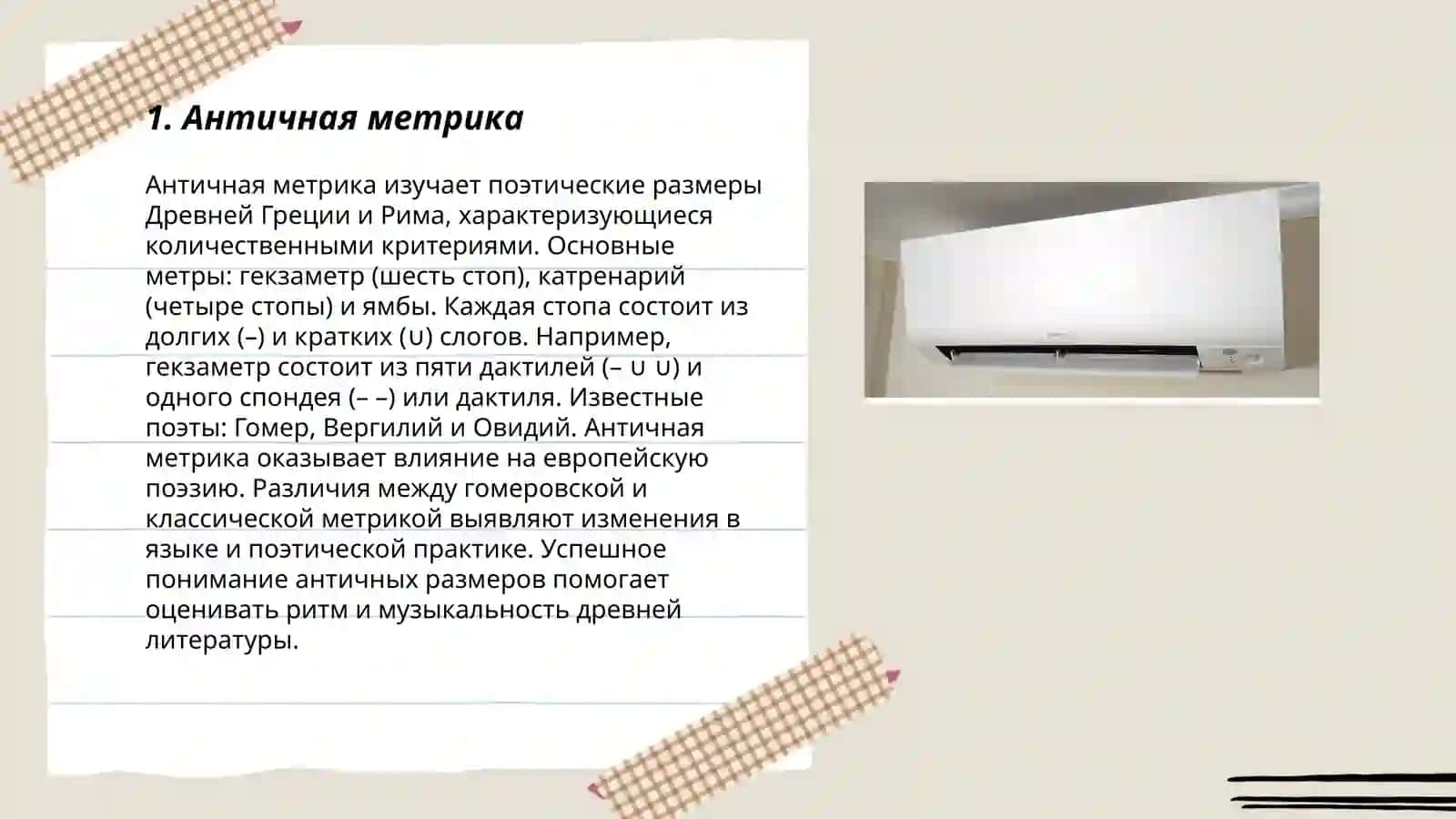 1. Античная метрика

Античная метрика изучает поэтические размеры Древней Греции и Рима, характеризующиеся количественными критериями. Основные метры: гекзаметр (шесть стоп), катренарий (четыре стопы) и ямбы. Каждая стопа состоит из долгих (–) и кратких (∪) слогов. Например, гекзаметр состоит из пяти дактилей (– ∪ ∪) и одного спондея (– –) или дактиля. Известные поэты: Гомер, Вергилий и Овидий. Античная метрика оказывает влияние на европейскую поэзию. Различия между гомеровской и классической метрикой выявляют изменения в языке и поэтической практике. Успешное понимание античных размеров помогает оценивать ритм и музыкальность древней литературы.